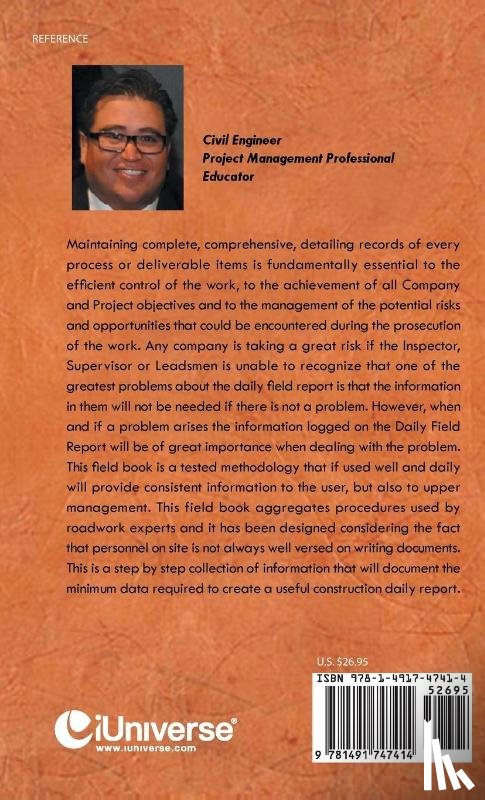 REFERENCE

Civil Engineer
Project Management Professional
Educator

Maintaining complete, comprehensive, detailing records of every process or deliverable items is fundamentally essential to the efficient control of the work, to the achievement of all Company and Project objectives and to the management of the potential risks and opportunities that could be encountered during the prosecution of the work. Any company is taking a great risk if the Inspector, Supervisor or Leadsmen is unable to recognize that one of the greatest problems about the daily field report is that the information in them will not be needed if there is not a problem. However, when and if a problem arises the information logged on the Daily Field Report will be of great importance when dealing with the problem. This field book is a tested methodology that if used well and daily will provide consistent information to the user, but also to upper management. This field book aggregates procedures used by roadwork experts and it has been designed considering the fact that personnel on site is not always well versed on writing documents. This is a step by step collection of information that will document the minimum data required to create a useful construction daily report.

U.S. $26.95

ISBN 978-1-4917-4741-4
52695

9 781491 747414

iUniverse®
www.iuniverse.com